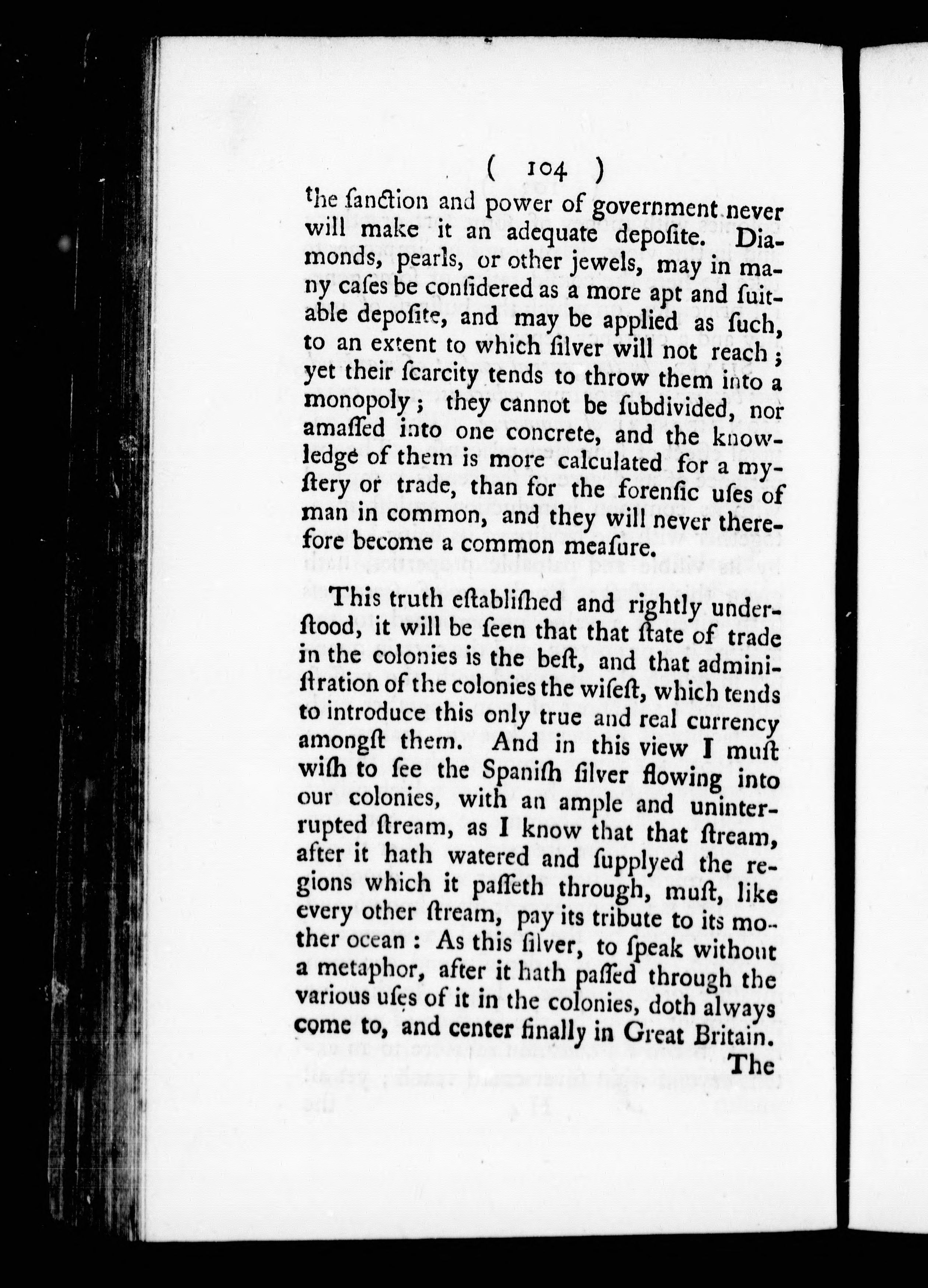 ( 104 )

the ſanction and power of government never will make it an adequate depoſite. Diamonds, pearls, or other jewels, may in many caſes be conſidered as a more apt and ſuitable depoſite, and may be applied as ſuch, to an extent to which ſilver will not reach; yet their ſcarcity tends to throw them into a monopoly; they cannot be ſubdivided, nor amaſſed into one concrete, and the knowledge of them is more calculated for a myſtery or trade, than for the forenſic uſes of man in common, and they will never therefore become a common meaſure.

This truth eſtabliſhed and rightly underſtood, it will be ſeen that that ſtate of trade in the colonies is the beſt, and that adminiſtration of the colonies the wiſeſt, which tends to introduce this only true and real currency amongſt them. And in this view I muſt wiſh to ſee the Spaniſh ſilver flowing into our colonies, with an ample and uninterrupted ſtream, as I know that that ſtream, after it hath watered and ſupplyed the regions which it paſſeth through, muſt, like every other ſtream, pay its tribute to its mother ocean: As this ſilver, to ſpeak without a metaphor, after it hath paſſed through the various uſes of it in the colonies, doth always come to, and center finally in Great Britain.

The